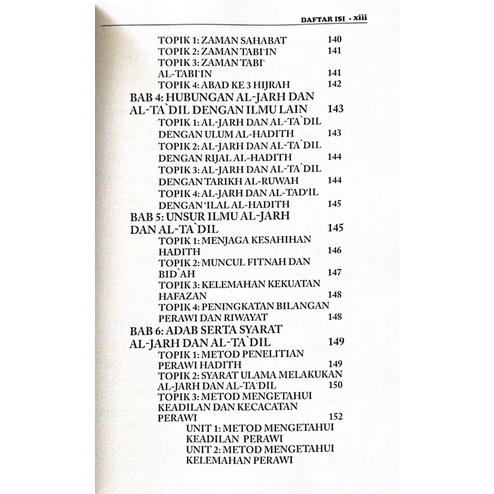 DAFTAR ISI · xiii

TOPIK 1: ZAMAN SAHABAT 140
TOPIK 2: ZAMAN TABI`IN 141
TOPIK 3: ZAMAN TABI` AL-TABI`IN 141
TOPIK 4: ABAD KE 3 HIJRAH 142
BAB 4: HUBUNGAN AL-JARH DAN AL-TA`DIL DENGAN ILMU LAIN 143
TOPIK 1: AL-JARH DAN AL-TA`DIL DENGAN ULUM AL-HADITH 143
TOPIK 2: AL-JARH DAN AL-TA`DIL DENGAN RIJAL AL-HADITH 144
TOPIK 3: AL-JARH DAN AL-TA`DIL DENGAN TARIKH AL-RUWAH 144
TOPIK 4: AL-JARH DAN AL-TAD`IL DENGAN `ILAL AL-HADITH 145
BAB 5: UNSUR ILMU AL-JARH DAN AL-TA`DIL 145
TOPIK 1: MENJAGA KESAHIHAN HADITH 146
TOPIK 2: MUNCUL FITNAH DAN BID`AH 147
TOPIK 3: KELEMAHAN KEKUATAN HAFAZAN 148
TOPIK 4: PENINGKATAN BILANGAN PERAWI DAN RIWAYAT 148
BAB 6: ADAB SERTA SYARAT AL-JARH DAN AL-TA`DIL 149
TOPIK 1: METOD PENELITIAN PERAWI HADITH 149
TOPIK 2: SYARAT ULAMA MELAKUKAN AL-JARH DAN AL-TA`DIL 150
TOPIK 3: METOD MENGETAHUI KEADILAN DAN KECACATAN PERAWI 152
UNIT 1: METOD MENGETAHUI KEADILAN PERAWI
UNIT 2: METOD MENGETAHUI KELEMAHAN PERAWI